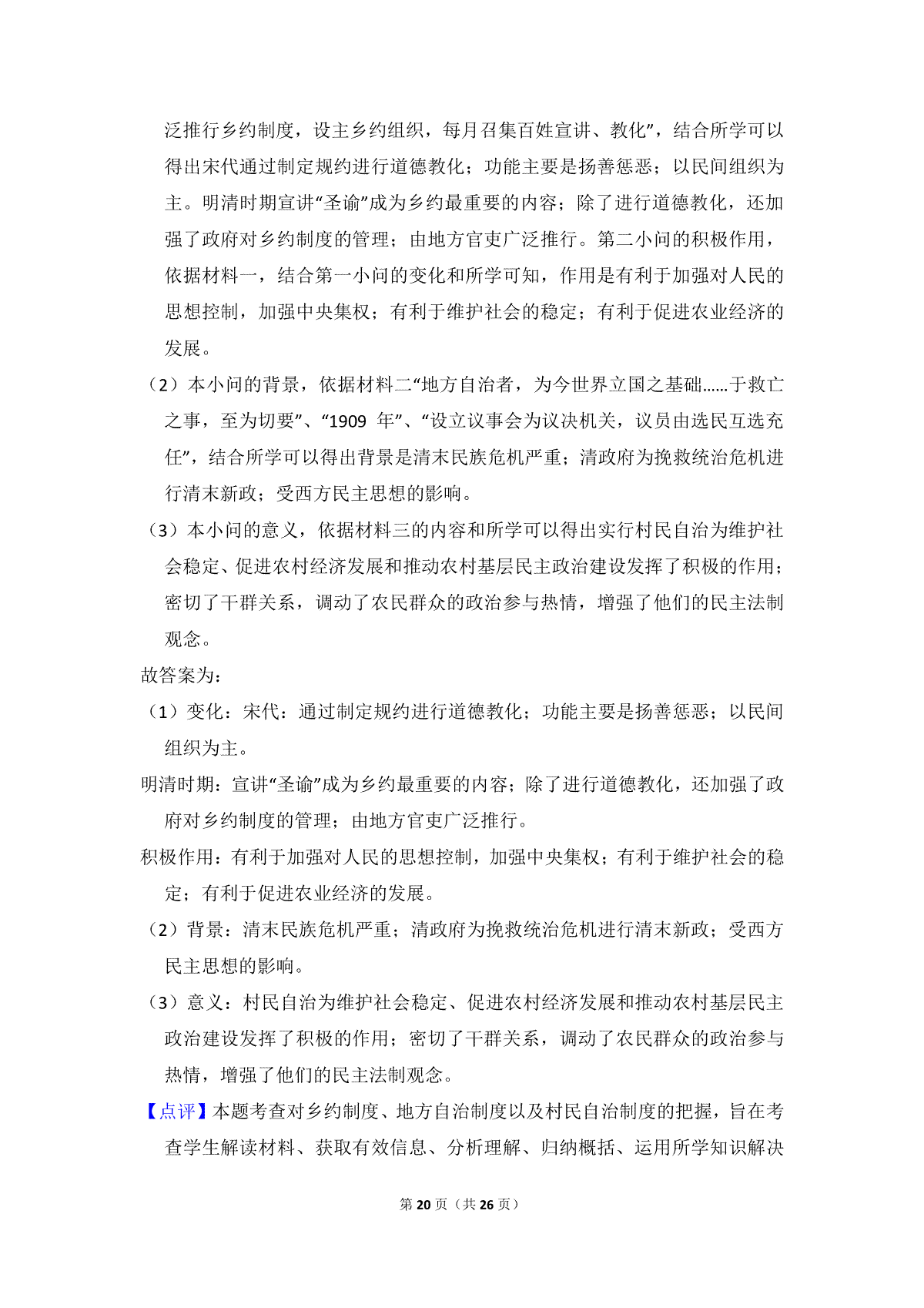 泛推行乡约制度，设主乡约组织，每月召集百姓宣讲、教化”，结合所学可以得出宋代通过制定规约进行道德教化；功能主要是扬善惩恶；以民间组织为主。明清时期宣讲“圣谕”成为乡约最重要的内容；除了进行道德教化，还加强了政府对乡约制度的管理；由地方官吏广泛推行。第二小问的积极作用，依据材料一，结合第一小问的变化和所学可知，作用是有利于加强对人民的思想控制，加强中央集权；有利于维护社会的稳定；有利于促进农业经济的发展。

（2）本小问的背景，依据材料二“地方自治者，为今世界立国之基础……于救亡之事，至为切要”、“1909 年”、“设立议事会为议决机关，议员由选民互选充任”，结合所学可以得出背景是清末民族危机严重；清政府为挽救统治危机进行清末新政；受西方民主思想的影响。

（3）本小问的意义，依据材料三的内容和所学可以得出实行村民自治为维护社会稳定、促进农村经济发展和推动农村基层民主政治建设发挥了积极的作用；密切了干群关系，调动了农民群众的政治参与热情，增强了他们的民主法制观念。

故答案为：

（1）变化：宋代：通过制定规约进行道德教化；功能主要是扬善惩恶；以民间组织为主。

明清时期：宣讲“圣谕”成为乡约最重要的内容；除了进行道德教化，还加强了政府对乡约制度的管理；由地方官吏广泛推行。

积极作用：有利于加强对人民的思想控制，加强中央集权；有利于维护社会的稳定；有利于促进农业经济的发展。

（2）背景：清末民族危机严重；清政府为挽救统治危机进行清末新政；受西方民主思想的影响。

（3）意义：村民自治为维护社会稳定、促进农村经济发展和推动农村基层民主政治建设发挥了积极的作用；密切了干群关系，调动了农民群众的政治参与热情，增强了他们的民主法制观念。

【点评】本题考查对乡约制度、地方自治制度以及村民自治制度的把握，旨在考查学生解读材料、获取有效信息、分析理解、归纳概括、运用所学知识解决

第 20 页（共 26 页）